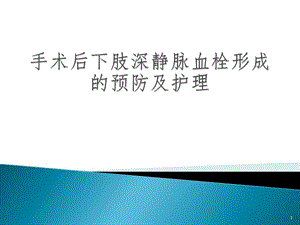 手术后下肢深静脉血栓形成的预防及护理

1